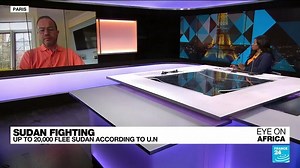 PARIS

SUDAN FIGHTING
UP TO 20,000 FLEE SUDAN ACCORDING TO U.N

EYE ON
AFRICA

FRANCE
24